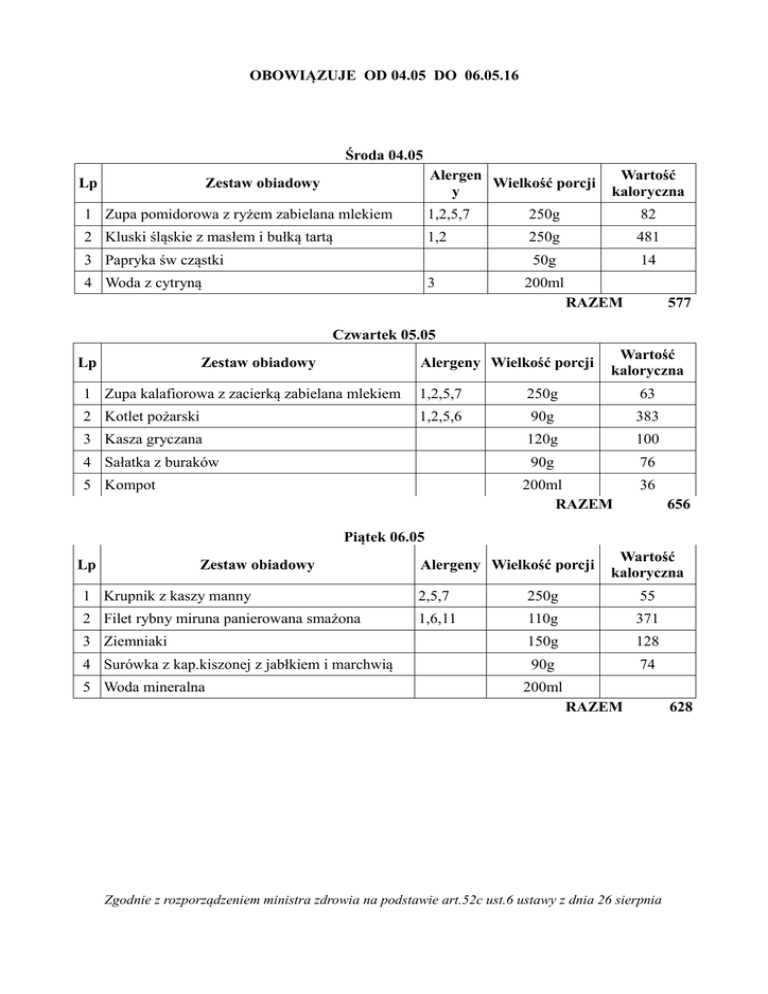 OBOWIĄZUJE OD 04.05 DO 06.05.16

Środa 04.05

| Lp | Zestaw obiadowy | Alergeny | Wielkość porcji | Wartość kaloryczna |
|---|---|---|---|---|
| 1 | Zupa pomidorowa z ryżem zabielana mlekiem | 1,2,5,7 | 250g | 82 |
| 2 | Kluski śląskie z masłem i bułką tartą | 1,2 | 250g | 481 |
| 3 | Papryka św cząstki | | 50g | 14 |
| 4 | Woda z cytryną | 3 | 200ml | |

RAZEM 577

Czwartek 05.05

| Lp | Zestaw obiadowy | Alergeny | Wielkość porcji | Wartość kaloryczna |
|---|---|---|---|---|
| 1 | Zupa kalafiorowa z zacierką zabielana mlekiem | 1,2,5,7 | 250g | 63 |
| 2 | Kotlet pożarski | 1,2,5,6 | 90g | 383 |
| 3 | Kasza gryczana | | 120g | 100 |
| 4 | Sałatka z buraków | | 90g | 76 |
| 5 | Kompot | | 200ml | 36 |

RAZEM 656

Piątek 06.05

| Lp | Zestaw obiadowy | Alergeny | Wielkość porcji | Wartość kaloryczna |
|---|---|---|---|---|
| 1 | Krupnik z kaszy manny | 2,5,7 | 250g | 55 |
| 2 | Filet rybny miruna panierowana smażona | 1,6,11 | 110g | 371 |
| 3 | Ziemniaki | | 150g | 128 |
| 4 | Surówka z kap.kiszonej z jabłkiem i marchwią | | 90g | 74 |
| 5 | Woda mineralna | | 200ml | |

RAZEM 628

Zgodnie z rozporządzeniem ministra zdrowia na podstawie art.52c ust.6 ustawy z dnia 26 sierpnia